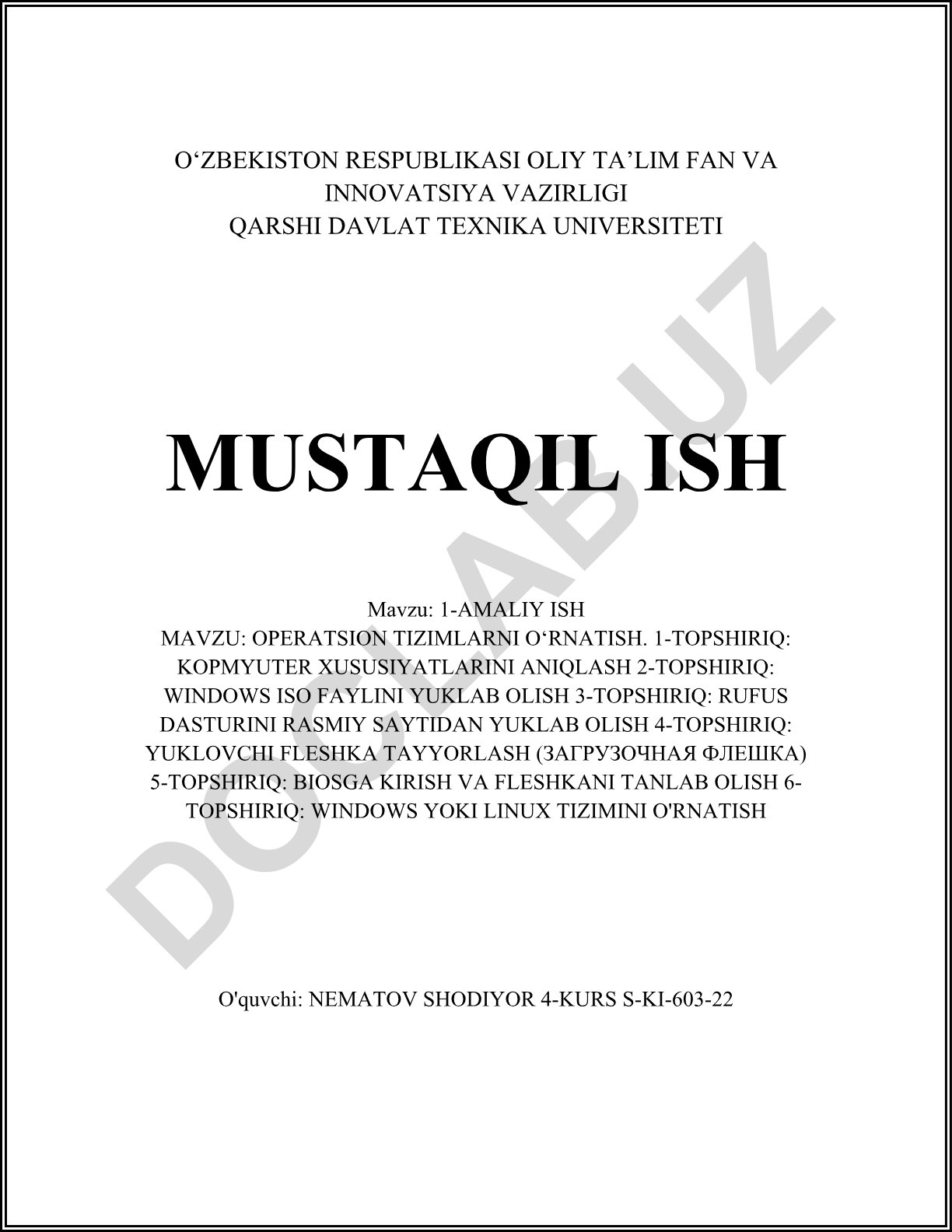 O‘ZBEKISTON RESPUBLIKASI OLIY TA’LIM FAN VA INNOVATSIYA VAZIRLIGI
QARSHI DAVLAT TEXNIKA UNIVERSITETI

MUSTAQIL ISH

Mavzu: 1-AMALIY ISH
MAVZU: OPERATSION TIZIMLARNI O‘RNATISH. 1-TOPSHIRIQ: KOPMYUTER XUSUSIYATLARINI ANIQLASH 2-TOPSHIRIQ: WINDOWS ISO FAYLINI YUKLAB OLISH 3-TOPSHIRIQ: RUFUS DASTURINI RASMIY SAYTIDAN YUKLAB OLISH 4-TOPSHIRIQ: YUKLOVCHI FLESHKA TAYYORLASH (ЗАГРУЗОЧНАЯ ФЛЕШКА) 5-TOPSHIRIQ: BIOSGA KIRISH VA FLESHKANI TANLAB OLISH 6-TOPSHIRIQ: WINDOWS YOKI LINUX TIZIMINI O'RNATISH

O'quvchi: NEMATOV SHODIYOR 4-KURS S-KI-603-22

DOCLAB.UZ